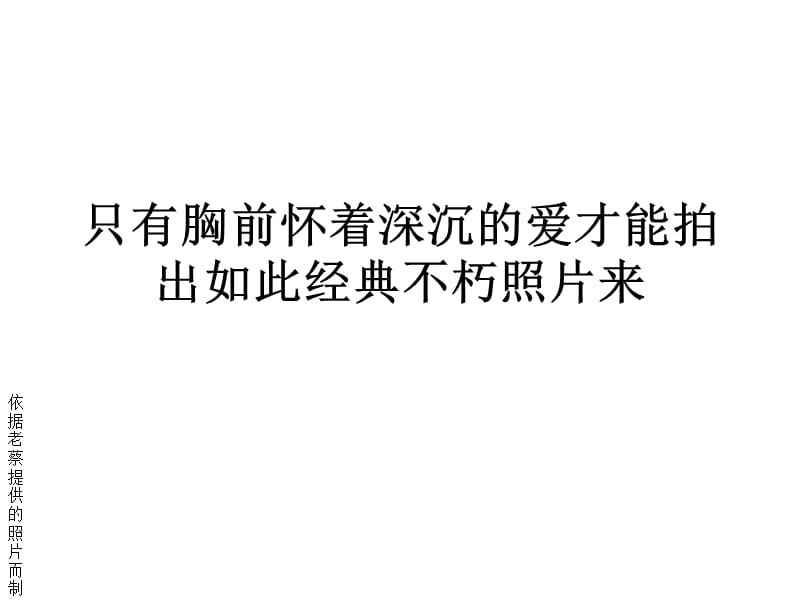 只有胸前怀着深沉的爱才能拍出如此经典不朽照片来

依据老蔡提供的照片而制